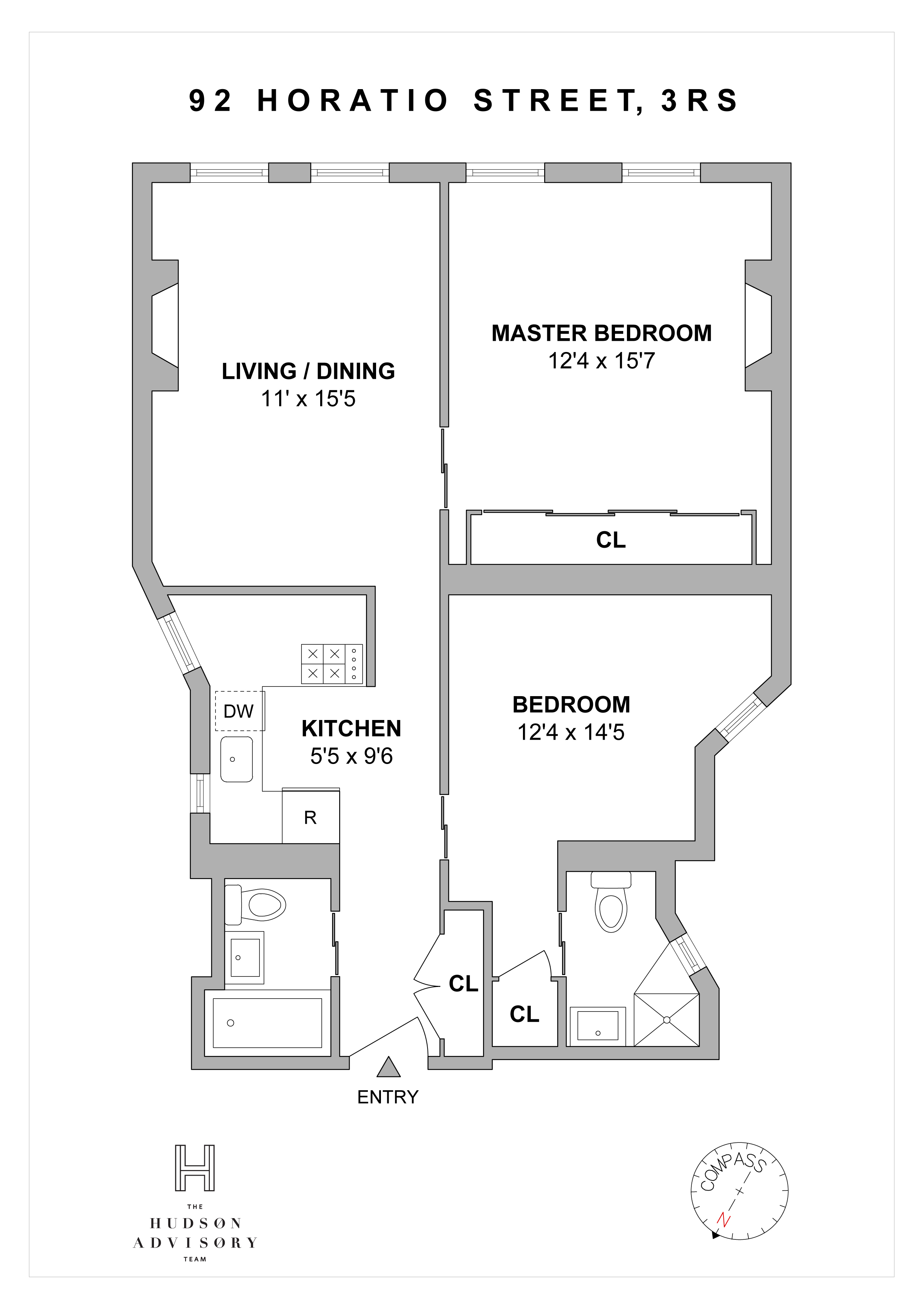 92 HORATIO STREET, 3RS

LIVING / DINING
11' x 15'5

MASTER BEDROOM
12'4 x 15'7

CL

DW

KITCHEN
5'5 x 9'6

R

BEDROOM
12'4 x 14'5

CL

CL

ENTRY

H
THE
HUDSØN
ADVISØRY
TEAM

COMPASS
N